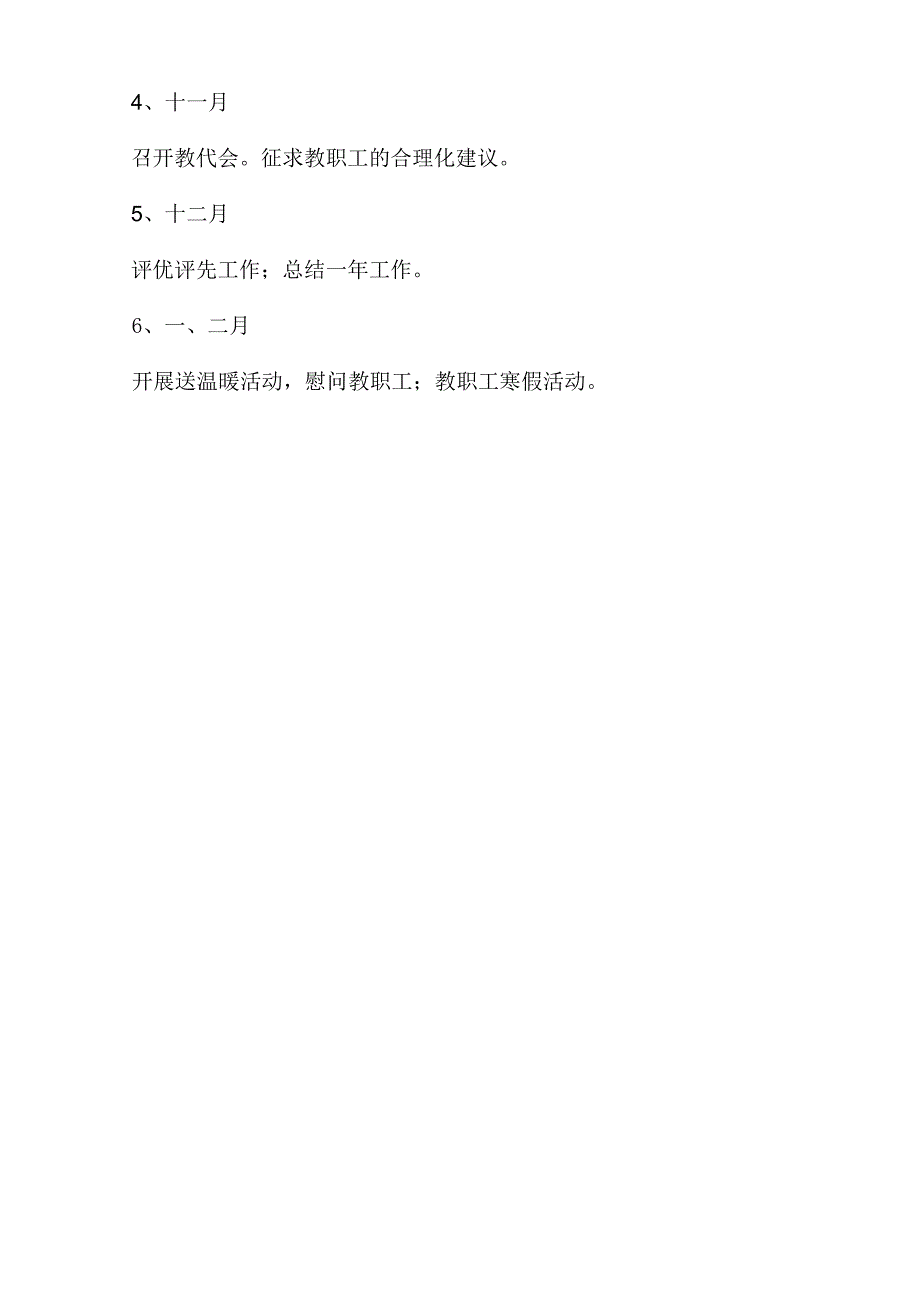 4、十一月

召开教代会。征求教职工的合理化建议。

5、十二月

评优评先工作；总结一年工作。

6、一、二月

开展送温暖活动，慰问教职工；教职工寒假活动。